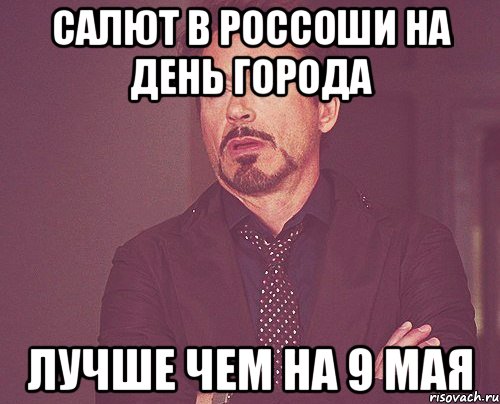 САЛЮТ В РОССОШИ НА ДЕНЬ ГОРОДА

ЛУЧШЕ ЧЕМ НА 9 МАЯ

risovach.ru